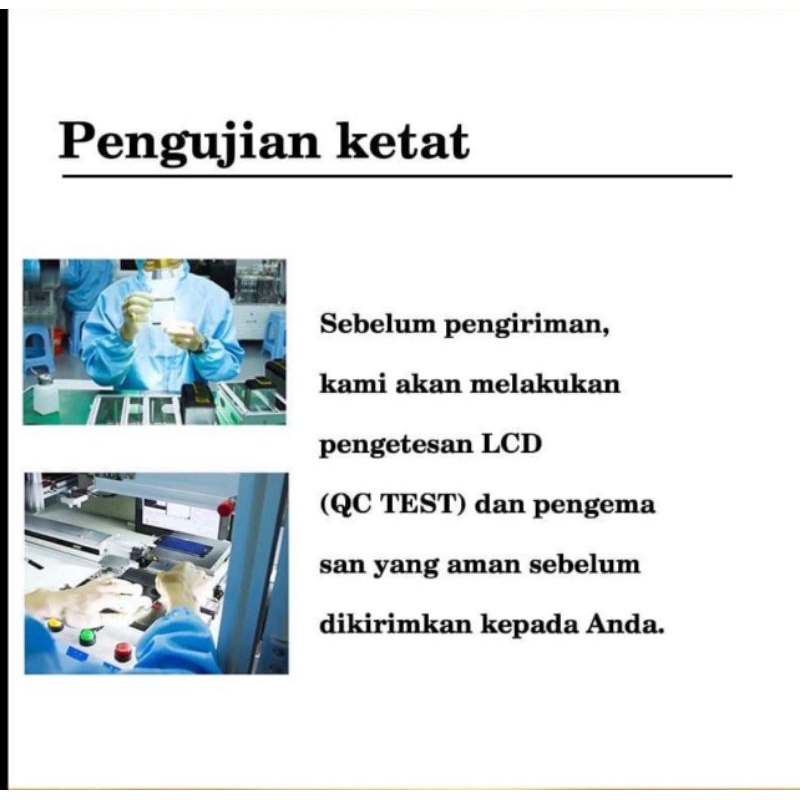 Pengujian ketat

Sebelum pengiriman, kami akan melakukan pengetesan LCD (QC TEST) dan pengema san yang aman sebelum dikirimkan kepada Anda.